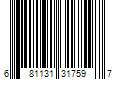 6 81131 31759 7